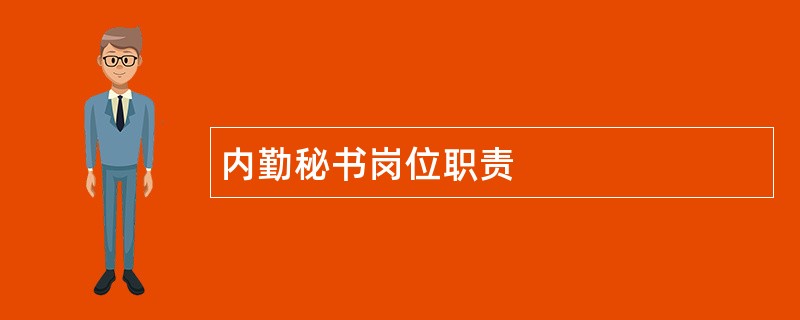 内勤秘书岗位职责